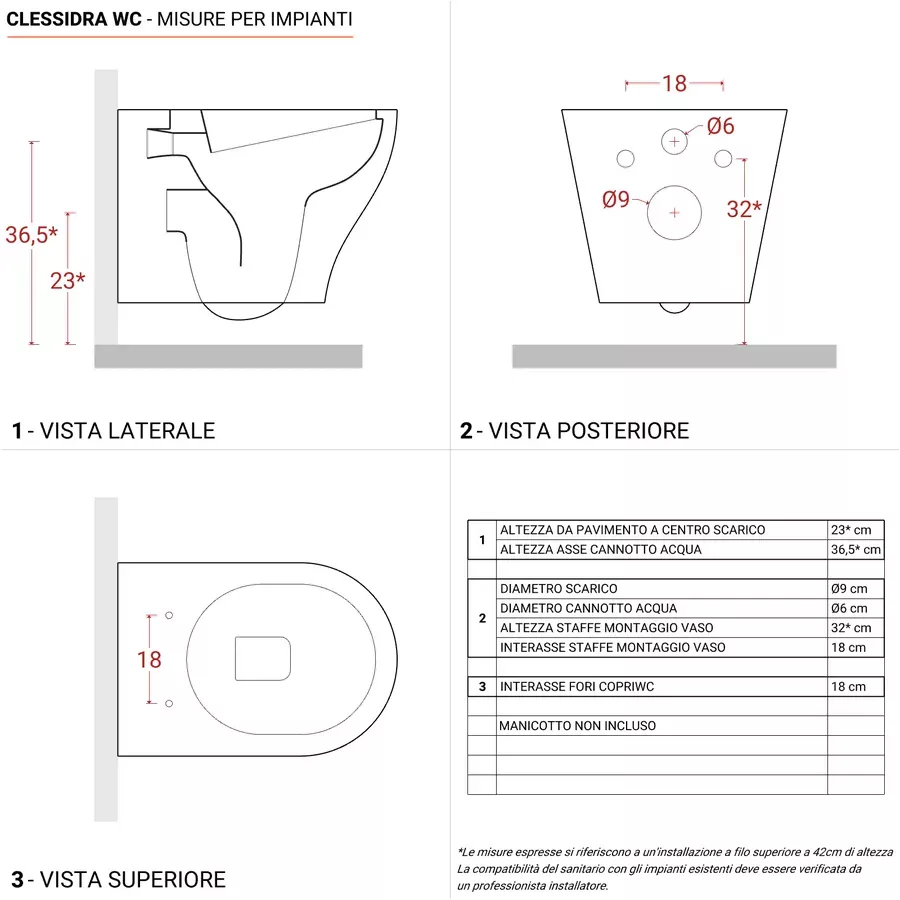 CLESSIDRA WC - MISURE PER IMPIANTI

36,5*
23*

1 - VISTA LATERALE

18
Ø6
Ø9
32*

2 - VISTA POSTERIORE

18

3 - VISTA SUPERIORE

| | | |
|---|---|---|
| 1 | ALTEZZA DA PAVIMENTO A CENTRO SCARICO | 23* cm |
| | ALTEZZA ASSE CANNOTTO ACQUA | 36,5* cm |
| | | |
| 2 | DIAMETRO SCARICO | Ø9 cm |
| | DIAMETRO CANNOTTO ACQUA | Ø6 cm |
| | ALTEZZA STAFFE MONTAGGIO VASO | 32* cm |
| | INTERASSE STAFFE MONTAGGIO VASO | 18 cm |
| | | |
| 3 | INTERASSE FORI COPRIWC | 18 cm |
| | | |
| | MANICOTTO NON INCLUSO | |
| | | |
| | | |
| | | |

*Le misure espresse si riferiscono a un'installazione a filo superiore a 42cm di altezza
La compatibilità del sanitario con gli impianti esistenti deve essere verificata da un professionista installatore.